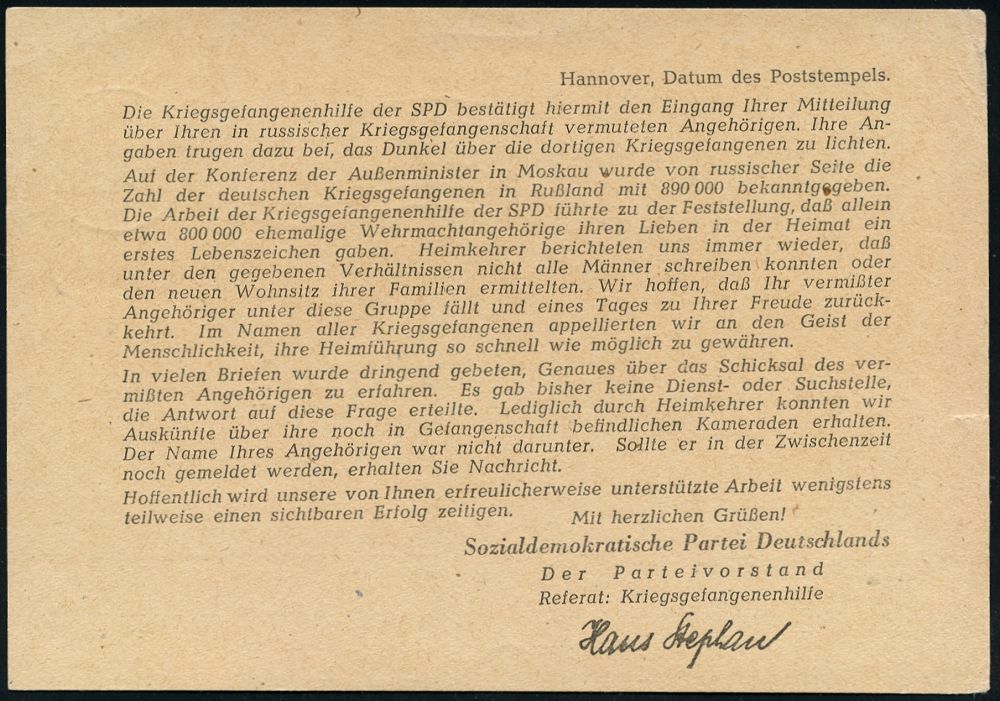 Hannover, Datum des Poststempels.

Die Kriegsgefangenenhilfe der SPD bestätigt hiermit den Eingang Ihrer Mitteilung über Ihren in russischer Kriegsgefangenschaft vermuteten Angehörigen. Ihre Angaben trugen dazu bei, das Dunkel über die dortigen Kriegsgefangenen zu lichten.

Auf der Konferenz der Außenminister in Moskau wurde von russischer Seite die Zahl der deutschen Kriegsgefangenen in Rußland mit 890 000 bekanntgegeben. Die Arbeit der Kriegsgefangenenhilfe der SPD führte zu der Feststellung, daß allein etwa 800 000 ehemalige Wehrmachtangehörige ihren Lieben in der Heimat ein erstes Lebenszeichen gaben. Heimkehrer berichteten uns immer wieder, daß unter den gegebenen Verhältnissen nicht alle Männer schreiben konnten oder den neuen Wohnsitz ihrer Familien ermittelten. Wir hoffen, daß Ihr vermißter Angehöriger unter diese Gruppe fällt und eines Tages zu Ihrer Freude zurückkehrt. Im Namen aller Kriegsgefangenen appellierten wir an den Geist der Menschlichkeit, ihre Heimführung so schnell wie möglich zu gewähren.

In vielen Briefen wurde dringend gebeten, Genaues über das Schicksal des vermißten Angehörigen zu erfahren. Es gab bisher keine Dienst- oder Suchstelle, die Antwort auf diese Frage erteilte. Lediglich durch Heimkehrer konnten wir Auskünfte über ihre noch in Gefangenschaft befindlichen Kameraden erhalten. Der Name Ihres Angehörigen war nicht darunter. Sollte er in der Zwischenzeit noch gemeldet werden, erhalten Sie Nachricht.

Hoffentlich wird unsere von Ihnen erfreulicherweise unterstützte Arbeit wenigstens teilweise einen sichtbaren Erfolg zeitigen.

Mit herzlichen Grüßen!

Sozialdemokratische Partei Deutschlands
Der Parteivorstand
Referat: Kriegsgefangenenhilfe

Hans Stephan